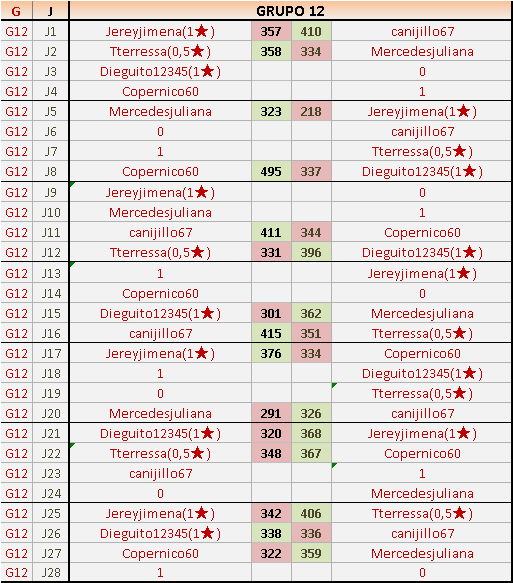 | G | J | GRUPO 12 | | | |
|---|---|---|---|---|---|
| G12 | J1 | Jereyjimena(1★) | 357 | 410 | canijillo67 |
| G12 | J2 | Tterressa(0,5★) | 358 | 334 | Mercedesjuliana |
| G12 | J3 | Dieguito12345(1★) | | | 0 |
| G12 | J4 | Copernico60 | | | 1 |
| G12 | J5 | Mercedesjuliana | 323 | 218 | Jereyjimena(1★) |
| G12 | J6 | 0 | | | canijillo67 |
| G12 | J7 | 1 | | | Tterressa(0,5★) |
| G12 | J8 | Copernico60 | 495 | 337 | Dieguito12345(1★) |
| G12 | J9 | Jereyjimena(1★) | | | 0 |
| G12 | J10 | Mercedesjuliana | | | 1 |
| G12 | J11 | canijillo67 | 411 | 344 | Copernico60 |
| G12 | J12 | Tterressa(0,5★) | 331 | 396 | Dieguito12345(1★) |
| G12 | J13 | 1 | | | Jereyjimena(1★) |
| G12 | J14 | Copernico60 | | | 0 |
| G12 | J15 | Dieguito12345(1★) | 301 | 362 | Mercedesjuliana |
| G12 | J16 | canijillo67 | 415 | 351 | Tterressa(0,5★) |
| G12 | J17 | Jereyjimena(1★) | 376 | 334 | Copernico60 |
| G12 | J18 | 1 | | | Dieguito12345(1★) |
| G12 | J19 | 0 | | | Tterressa(0,5★) |
| G12 | J20 | Mercedesjuliana | 291 | 326 | canijillo67 |
| G12 | J21 | Dieguito12345(1★) | 320 | 368 | Jereyjimena(1★) |
| G12 | J22 | Tterressa(0,5★) | 348 | 367 | Copernico60 |
| G12 | J23 | canijillo67 | | | 1 |
| G12 | J24 | 0 | | | Mercedesjuliana |
| G12 | J25 | Jereyjimena(1★) | 342 | 406 | Tterressa(0,5★) |
| G12 | J26 | Dieguito12345(1★) | 338 | 336 | canijillo67 |
| G12 | J27 | Copernico60 | 322 | 359 | Mercedesjuliana |
| G12 | J28 | 1 | | | 0 |